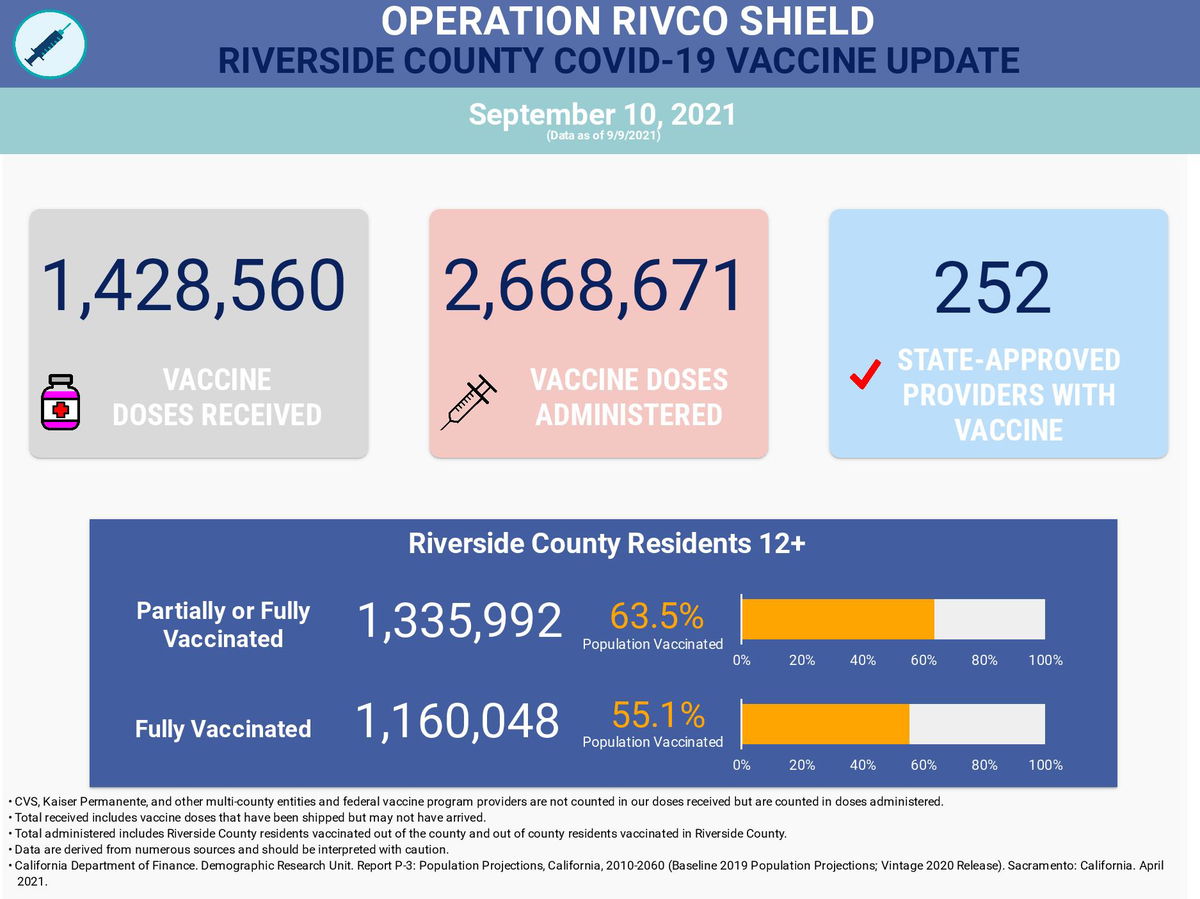 OPERATION RIVCO SHIELD
RIVERSIDE COUNTY COVID-19 VACCINE UPDATE

September 10, 2021
(Data as of 9/9/2021)

1,428,560
VACCINE DOSES RECEIVED

2,668,671
VACCINE DOSES ADMINISTERED

252
STATE-APPROVED PROVIDERS WITH VACCINE

Riverside County Residents 12+

Partially or Fully Vaccinated
1,335,992
63.5%
Population Vaccinated
0% 20% 40% 60% 80% 100%

Fully Vaccinated
1,160,048
55.1%
Population Vaccinated
0% 20% 40% 60% 80% 100%

• CVS, Kaiser Permanente, and other multi-county entities and federal vaccine program providers are not counted in our doses received but are counted in doses administered.
• Total received includes vaccine doses that have been shipped but may not have arrived.
• Total administered includes Riverside County residents vaccinated out of the county and out of county residents vaccinated in Riverside County.
• Data are derived from numerous sources and should be interpreted with caution.
• California Department of Finance. Demographic Research Unit. Report P-3: Population Projections, California, 2010-2060 (Baseline 2019 Population Projections; Vintage 2020 Release). Sacramento: California. April 2021.